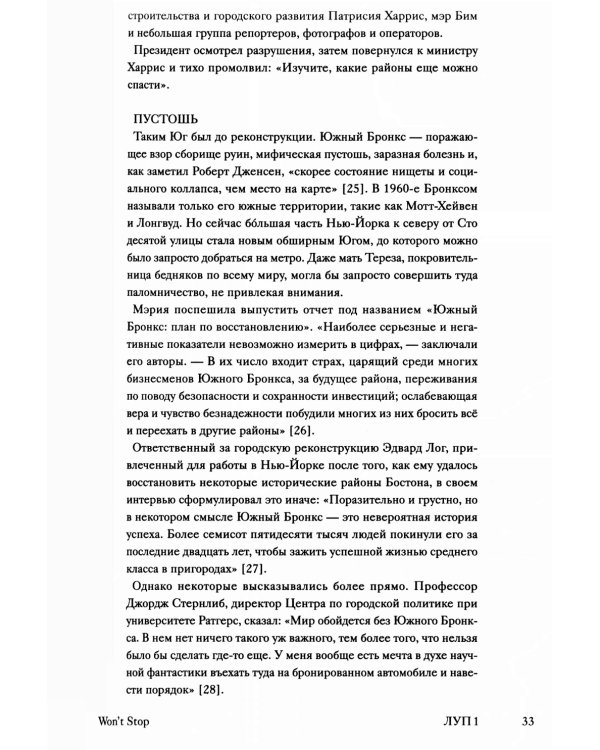 строительства и городского развития Патрисия Харрис, мэр Бим и небольшая группа репортеров, фотографов и операторов.

Президент осмотрел разрушения, затем повернулся к министру Харрис и тихо промолвил: «Изучите, какие районы еще можно спасти».

ПУСТОШЬ

Таким Юг был до реконструкции. Южный Бронкс — поражающее взор сборище руин, мифическая пустошь, заразная болезнь и, как заметил Роберт Дженсен, «скорее состояние нищеты и социального коллапса, чем место на карте» [25]. В 1960-е Бронксом называли только его южные территории, такие как Мотт-Хейвен и Лонгвуд. Но сейчас бóльшая часть Нью-Йорка к северу от Сто десятой улицы стала новым обширным Югом, до которого можно было запросто добраться на метро. Даже мать Тереза, покровительница бедняков по всему миру, могла бы запросто совершить туда паломничество, не привлекая внимания.

Мэрия поспешила выпустить отчет под названием «Южный Бронкс: план по восстановлению». «Наиболее серьезные и негативные показатели невозможно измерить в цифрах, — заключали его авторы. — В их число входит страх, царящий среди многих бизнесменов Южного Бронкса, за будущее района, переживания по поводу безопасности и сохранности инвестиций; ослабевающая вера и чувство безнадежности побудили многих из них бросить всё и переехать в другие районы» [26].

Ответственный за городскую реконструкцию Эдвард Лог, привлеченный для работы в Нью-Йорке после того, как ему удалось восстановить некоторые исторические районы Бостона, в своем интервью сформулировал это иначе: «Поразительно и грустно, но в некотором смысле Южный Бронкс — это невероятная история успеха. Более семисот пятидесяти тысяч людей покинули его за последние двадцать лет, чтобы зажить успешной жизнью среднего класса в пригородах» [27].

Однако некоторые высказывались более прямо. Профессор Джордж Стернлиб, директор Центра по городской политике при университете Ратгерс, сказал: «Мир обойдется без Южного Бронкса. В нем нет ничего такого уж важного, тем более того, что нельзя было бы сделать где-то еще. У меня вообще есть мечта в духе научной фантастики въехать туда на бронированном автомобиле и навести порядок» [28].

Won't Stop ЛУП 1 33